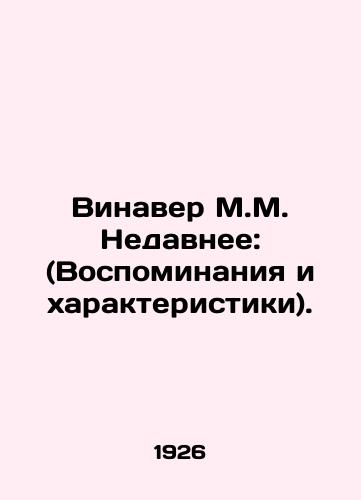 Винавер М.М. Недавнее: (Воспоминания и характеристики).

1926